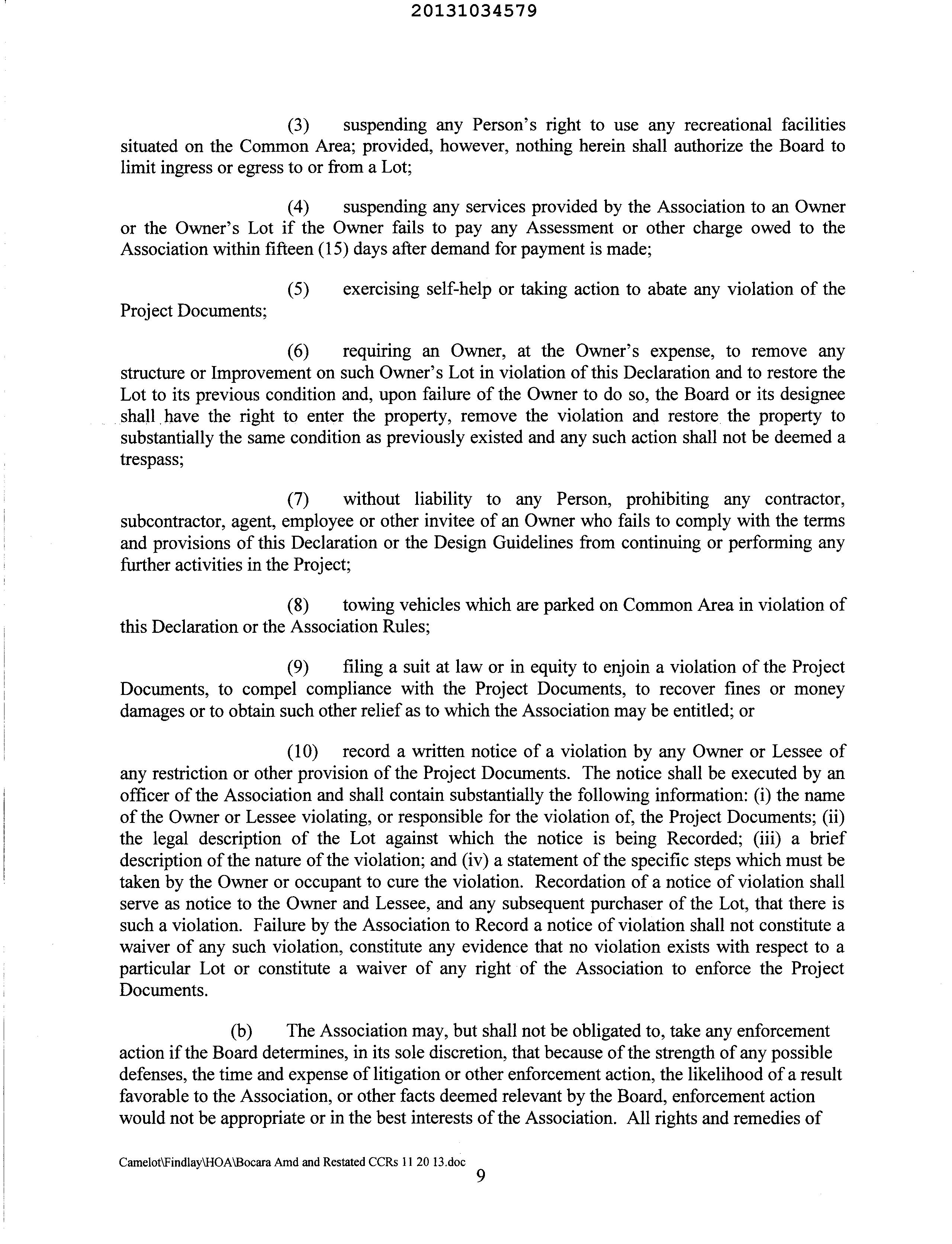 20131034579

(3) suspending any Person's right to use any recreational facilities situated on the Common Area; provided, however, nothing herein shall authorize the Board to limit ingress or egress to or from a Lot;

(4) suspending any services provided by the Association to an Owner or the Owner's Lot if the Owner fails to pay any Assessment or other charge owed to the Association within fifteen (15) days after demand for payment is made;

(5) exercising self-help or taking action to abate any violation of the Project Documents;

(6) requiring an Owner, at the Owner's expense, to remove any structure or Improvement on such Owner's Lot in violation of this Declaration and to restore the Lot to its previous condition and, upon failure of the Owner to do so, the Board or its designee shall have the right to enter the property, remove the violation and restore the property to substantially the same condition as previously existed and any such action shall not be deemed a trespass;

(7) without liability to any Person, prohibiting any contractor, subcontractor, agent, employee or other invitee of an Owner who fails to comply with the terms and provisions of this Declaration or the Design Guidelines from continuing or performing any further activities in the Project;

(8) towing vehicles which are parked on Common Area in violation of this Declaration or the Association Rules;

(9) filing a suit at law or in equity to enjoin a violation of the Project Documents, to compel compliance with the Project Documents, to recover fines or money damages or to obtain such other relief as to which the Association may be entitled; or

(10) record a written notice of a violation by any Owner or Lessee of any restriction or other provision of the Project Documents. The notice shall be executed by an officer of the Association and shall contain substantially the following information: (i) the name of the Owner or Lessee violating, or responsible for the violation of, the Project Documents; (ii) the legal description of the Lot against which the notice is being Recorded; (iii) a brief description of the nature of the violation; and (iv) a statement of the specific steps which must be taken by the Owner or occupant to cure the violation. Recordation of a notice of violation shall serve as notice to the Owner and Lessee, and any subsequent purchaser of the Lot, that there is such a violation. Failure by the Association to Record a notice of violation shall not constitute a waiver of any such violation, constitute any evidence that no violation exists with respect to a particular Lot or constitute a waiver of any right of the Association to enforce the Project Documents.

(b) The Association may, but shall not be obligated to, take any enforcement action if the Board determines, in its sole discretion, that because of the strength of any possible defenses, the time and expense of litigation or other enforcement action, the likelihood of a result favorable to the Association, or other facts deemed relevant by the Board, enforcement action would not be appropriate or in the best interests of the Association. All rights and remedies of

Camelot\Findlay\HOA\Bocara Amd and Restated CCRs 11 20 13.doc
9